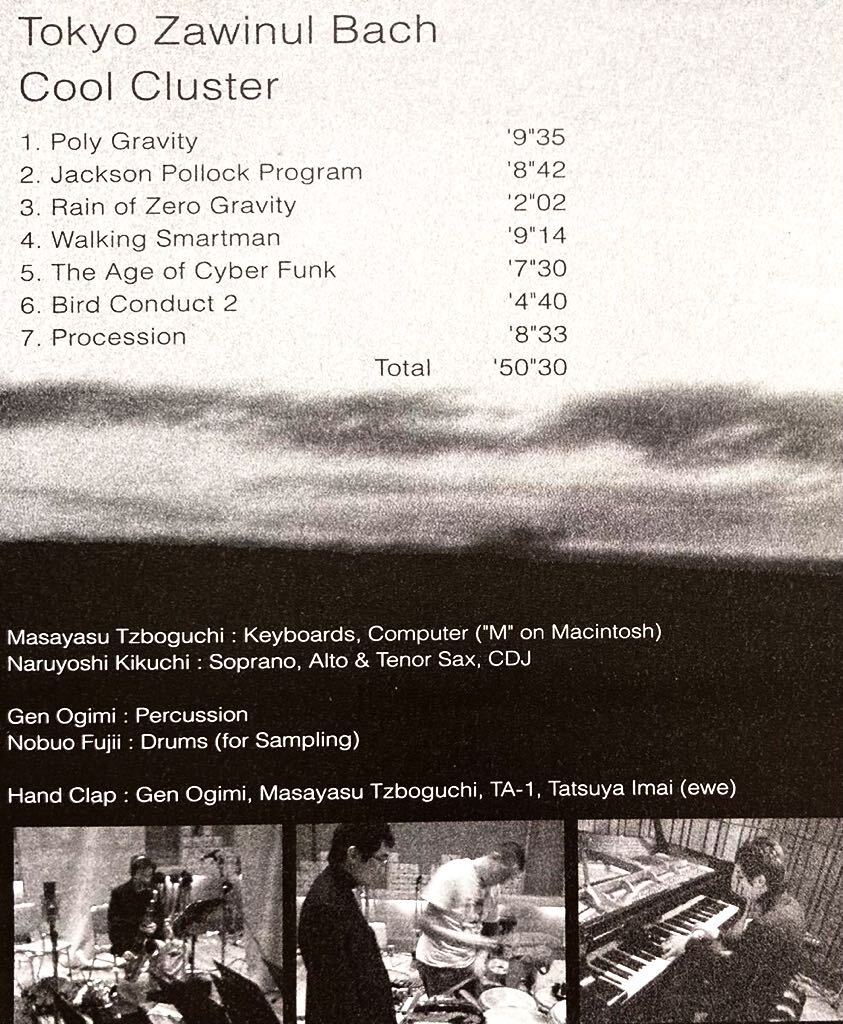 Tokyo Zawinul Bach
Cool Cluster

1. Poly Gravity '9"35
2. Jackson Pollock Program '8"42
3. Rain of Zero Gravity '2"02
4. Walking Smartman '9"14
5. The Age of Cyber Funk '7"30
6. Bird Conduct 2 '4"40
7. Procession '8"33
Total '50"30

Masayasu Tzboguchi : Keyboards, Computer ("M" on Macintosh)
Naruyoshi Kikuchi : Soprano, Alto & Tenor Sax, CDJ

Gen Ogimi : Percussion
Nobuo Fujii : Drums (for Sampling)

Hand Clap : Gen Ogimi, Masayasu Tzboguchi, TA-1, Tatsuya Imai (ewe)